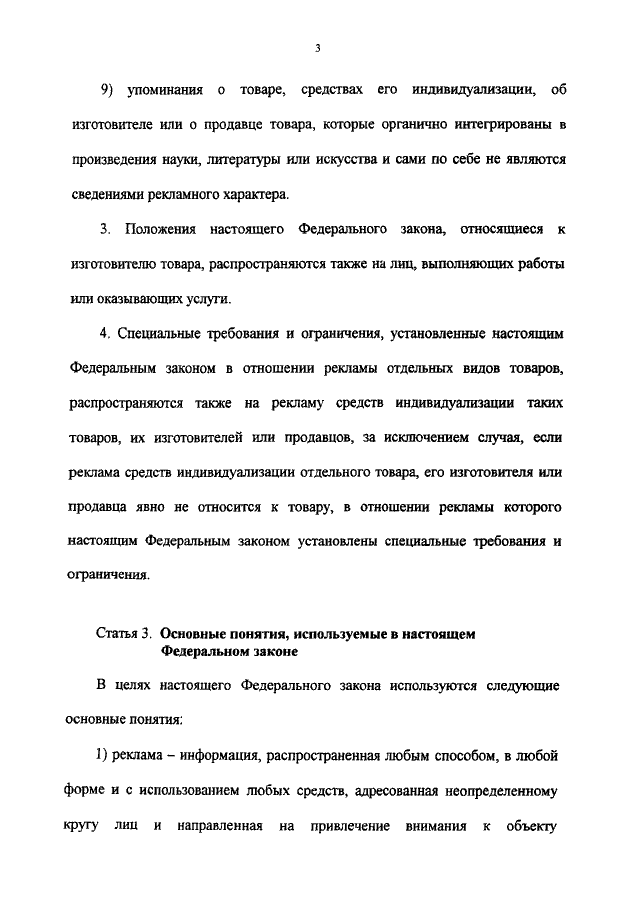 3

9) упоминания о товаре, средствах его индивидуализации, об изготовителе или о продавце товара, которые органично интегрированы в произведения науки, литературы или искусства и сами по себе не являются сведениями рекламного характера.

3. Положения настоящего Федерального закона, относящиеся к изготовителю товара, распространяются также на лиц, выполняющих работы или оказывающих услуги.

4. Специальные требования и ограничения, установленные настоящим Федеральным законом в отношении рекламы отдельных видов товаров, распространяются также на рекламу средств индивидуализации таких товаров, их изготовителей или продавцов, за исключением случая, если реклама средств индивидуализации отдельного товара, его изготовителя или продавца явно не относится к товару, в отношении рекламы которого настоящим Федеральным законом установлены специальные требования и ограничения.

Статья 3. Основные понятия, используемые в настоящем Федеральном законе

В целях настоящего Федерального закона используются следующие основные понятия:

1) реклама – информация, распространенная любым способом, в любой форме и с использованием любых средств, адресованная неопределенному кругу лиц и направленная на привлечение внимания к объекту